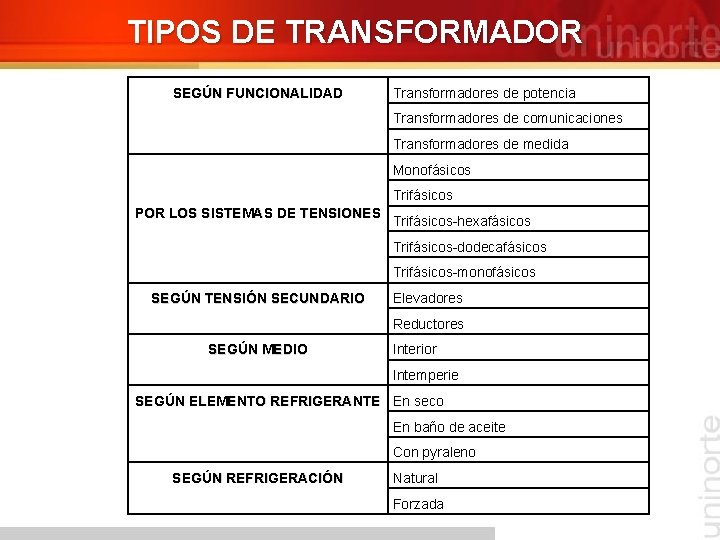 TIPOS DE TRANSFORMADOR

uninorte

| SEGÚN FUNCIONALIDAD | Transformadores de potencia |
|---|---|
| | Transformadores de comunicaciones |
| | Transformadores de medida |
| POR LOS SISTEMAS DE TENSIONES | Monofásicos |
| | Trifásicos |
| | Trifásicos-hexafásicos |
| | Trifásicos-dodecafásicos |
| | Trifásicos-monofásicos |
| SEGÚN TENSIÓN SECUNDARIO | Elevadores |
| | Reductores |
| SEGÚN MEDIO | Interior |
| | Intemperie |
| SEGÚN ELEMENTO REFRIGERANTE | En seco |
| | En baño de aceite |
| | Con pyraleno |
| SEGÚN REFRIGERACIÓN | Natural |
| | Forzada |

uninorte